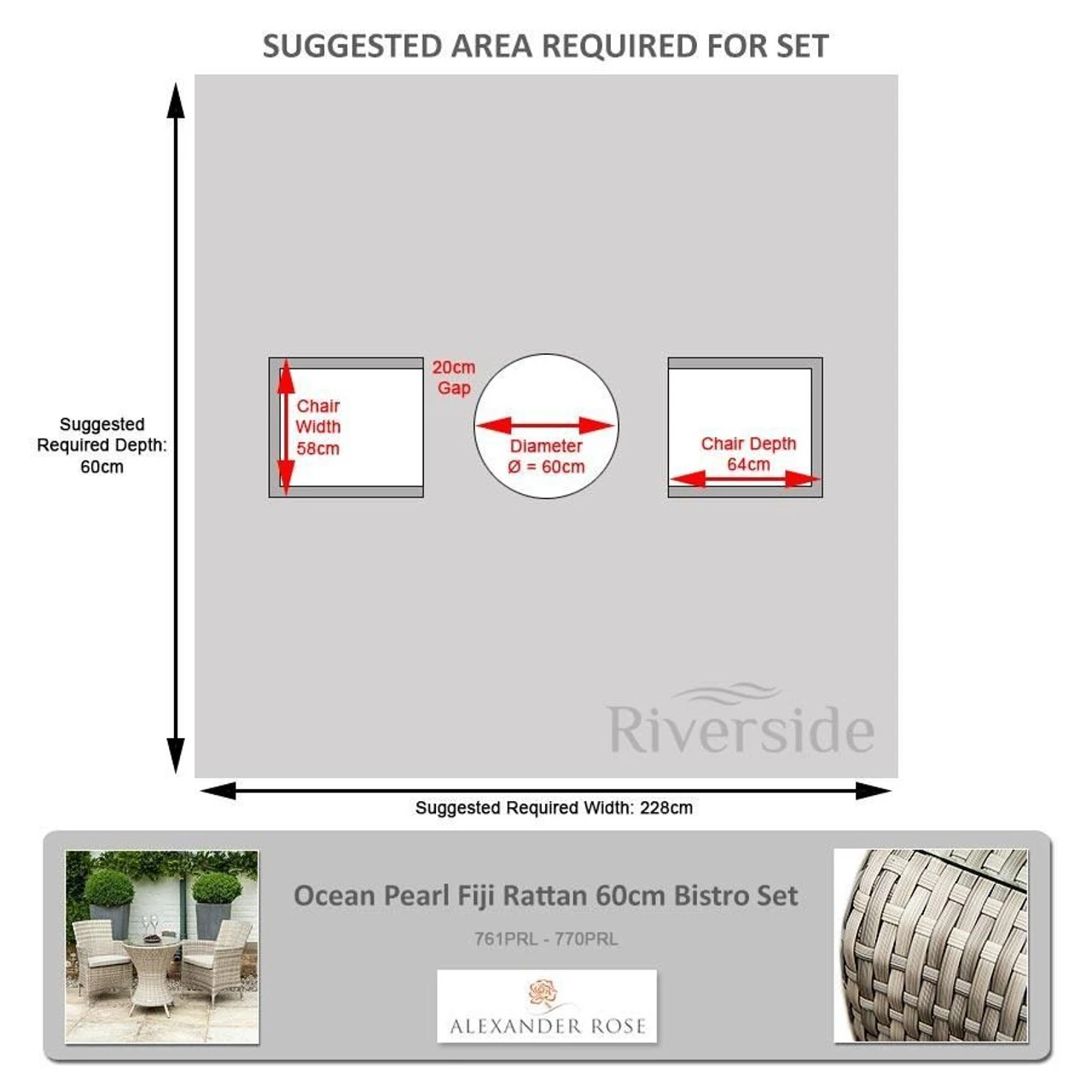 SUGGESTED AREA REQUIRED FOR SET

Suggested Required Depth: 60cm

Chair Width 58cm

20cm Gap

Diameter Ø = 60cm

Chair Depth 64cm

Riverside

Suggested Required Width: 228cm

Ocean Pearl Fiji Rattan 60cm Bistro Set

761PRL - 770PRL

ALEXANDER ROSE